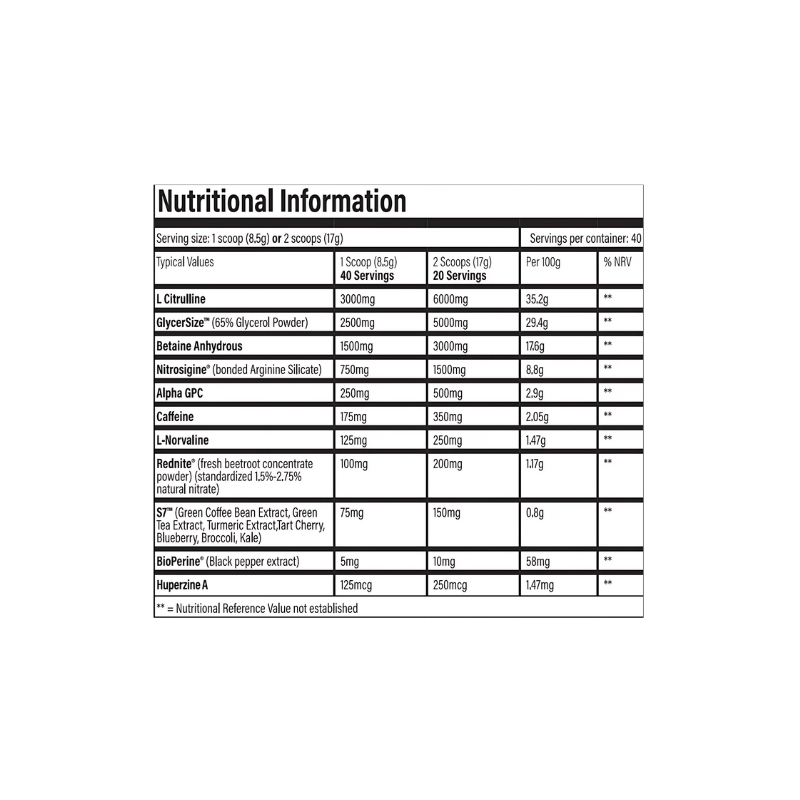 Nutritional Information

Serving size: 1 scoop (8.5g) or 2 scoops (17g)

Servings per container: 40

| Typical Values | 1 Scoop (8.5g) 40 Servings | 2 Scoops (17g) 20 Servings | Per 100g | % NRV |
|---|---|---|---|---|
| L Citrulline | 3000mg | 6000mg | 35.2g | ** |
| GlycerSize™ (65% Glycerol Powder) | 2500mg | 5000mg | 29.4g | ** |
| Betaine Anhydrous | 1500mg | 3000mg | 17.6g | ** |
| Nitrosigine® (bonded Arginine Silicate) | 750mg | 1500mg | 8.8g | ** |
| Alpha GPC | 250mg | 500mg | 2.9g | ** |
| Caffeine | 175mg | 350mg | 2.05g | ** |
| L-Norvaline | 125mg | 250mg | 1.47g | ** |
| Rednite® (fresh beetroot concentrate powder) (standardized 1.5%-2.75% natural nitrate) | 100mg | 200mg | 1.17g | ** |
| S7™ (Green Coffee Bean Extract, Green Tea Extract, Turmeric Extract,Tart Cherry, Blueberry, Broccoli, Kale) | 75mg | 150mg | 0.8g | ** |
| BioPerine® (Black pepper extract) | 5mg | 10mg | 58mg | ** |
| Huperzine A | 125mcg | 250mcg | 1.47mg | ** |

** = Nutritional Reference Value not established